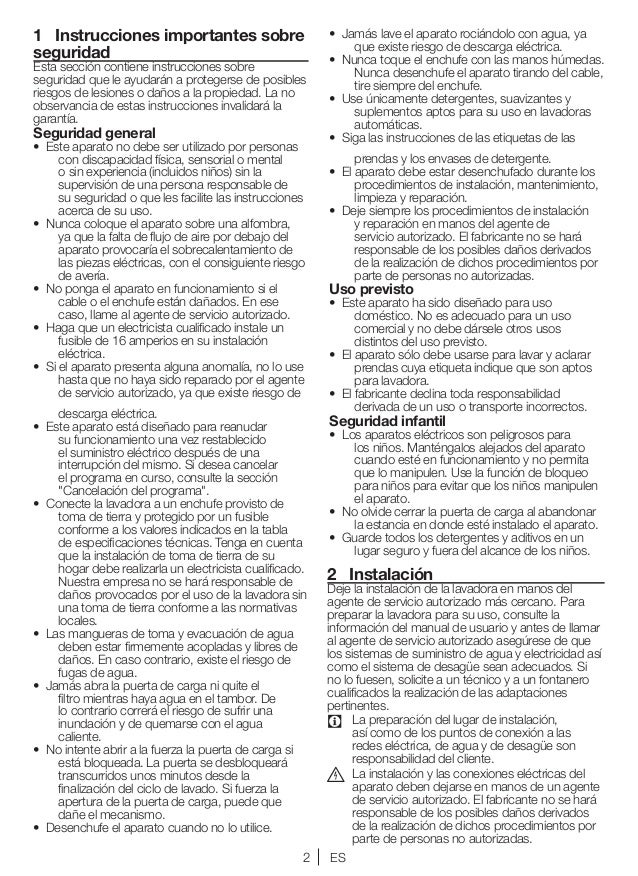 1 Instrucciones importantes sobre seguridad

Esta sección contiene instrucciones sobre seguridad que le ayudarán a protegerse de posibles riesgos de lesiones o daños a la propiedad. La no observancia de estas instrucciones invalidará la garantía.

Seguridad general

• Este aparato no debe ser utilizado por personas con discapacidad física, sensorial o mental o sin experiencia (incluidos niños) sin la supervisión de una persona responsable de su seguridad o que les facilite las instrucciones acerca de su uso.
• Nunca coloque el aparato sobre una alfombra, ya que la falta de flujo de aire por debajo del aparato provocaría el sobrecalentamiento de las piezas eléctricas, con el consiguiente riesgo de avería.
• No ponga el aparato en funcionamiento si el cable o el enchufe están dañados. En ese caso, llame al agente de servicio autorizado.
• Haga que un electricista cualificado instale un fusible de 16 amperios en su instalación eléctrica.
• Si el aparato presenta alguna anomalía, no lo use hasta que no haya sido reparado por el agente de servicio autorizado, ya que existe riesgo de descarga eléctrica.
• Este aparato está diseñado para reanudar su funcionamiento una vez restablecido el suministro eléctrico después de una interrupción del mismo. Si desea cancelar el programa en curso, consulte la sección "Cancelación del programa".
• Conecte la lavadora a un enchufe provisto de toma de tierra y protegido por un fusible conforme a los valores indicados en la tabla de especificaciones técnicas. Tenga en cuenta que la instalación de toma de tierra de su hogar debe realizarla un electricista cualificado. Nuestra empresa no se hará responsable de daños provocados por el uso de la lavadora sin una toma de tierra conforme a las normativas locales.
• Las mangueras de toma y evacuación de agua deben estar firmemente acopladas y libres de daños. En caso contrario, existe el riesgo de fugas de agua.
• Jamás abra la puerta de carga ni quite el filtro mientras haya agua en el tambor. De lo contrario correrá el riesgo de sufrir una inundación y de quemarse con el agua caliente.
• No intente abrir a la fuerza la puerta de carga si está bloqueada. La puerta se desbloqueará transcurridos unos minutos desde la finalización del ciclo de lavado. Si fuerza la apertura de la puerta de carga, puede que dañe el mecanismo.
• Desenchufe el aparato cuando no lo utilice.
• Jamás lave el aparato rociándolo con agua, ya que existe riesgo de descarga eléctrica.
• Nunca toque el enchufe con las manos húmedas. Nunca desenchufe el aparato tirando del cable, tire siempre del enchufe.
• Use únicamente detergentes, suavizantes y suplementos aptos para su uso en lavadoras automáticas.
• Siga las instrucciones de las etiquetas de las prendas y los envases de detergente.
• El aparato debe estar desenchufado durante los procedimientos de instalación, mantenimiento, limpieza y reparación.
• Deje siempre los procedimientos de instalación y reparación en manos del agente de servicio autorizado. El fabricante no se hará responsable de los posibles daños derivados de la realización de dichos procedimientos por parte de personas no autorizadas.

Uso previsto

• Este aparato ha sido diseñado para uso doméstico. No es adecuado para un uso comercial y no debe dársele otros usos distintos del uso previsto.
• El aparato sólo debe usarse para lavar y aclarar prendas cuya etiqueta indique que son aptos para lavadora.
• El fabricante declina toda responsabilidad derivada de un uso o transporte incorrectos.

Seguridad infantil

• Los aparatos eléctricos son peligrosos para los niños. Manténgalos alejados del aparato cuando esté en funcionamiento y no permita que lo manipulen. Use la función de bloqueo para niños para evitar que los niños manipulen el aparato.
• No olvide cerrar la puerta de carga al abandonar la estancia en donde esté instalado el aparato.
• Guarde todos los detergentes y aditivos en un lugar seguro y fuera del alcance de los niños.

2 Instalación

Deje la instalación de la lavadora en manos del agente de servicio autorizado más cercano. Para preparar la lavadora para su uso, consulte la información del manual de usuario y antes de llamar al agente de servicio autorizado asegúrese de que los sistemas de suministro de agua y electricidad así como el sistema de desagüe sean adecuados. Si no lo fuesen, solicite a un técnico y a un fontanero cualificados la realización de las adaptaciones pertinentes.

La preparación del lugar de instalación, así como de los puntos de conexión a las redes eléctrica, de agua y de desagüe son responsabilidad del cliente.

La instalación y las conexiones eléctricas del aparato deben dejarse en manos de un agente de servicio autorizado. El fabricante no se hará responsable de los posibles daños derivados de la realización de dichos procedimientos por parte de personas no autorizadas.

2 | ES